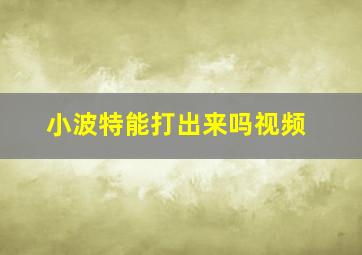 小波特能打出来吗视频